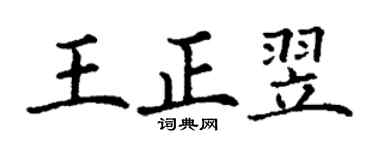 王正翌

词典网